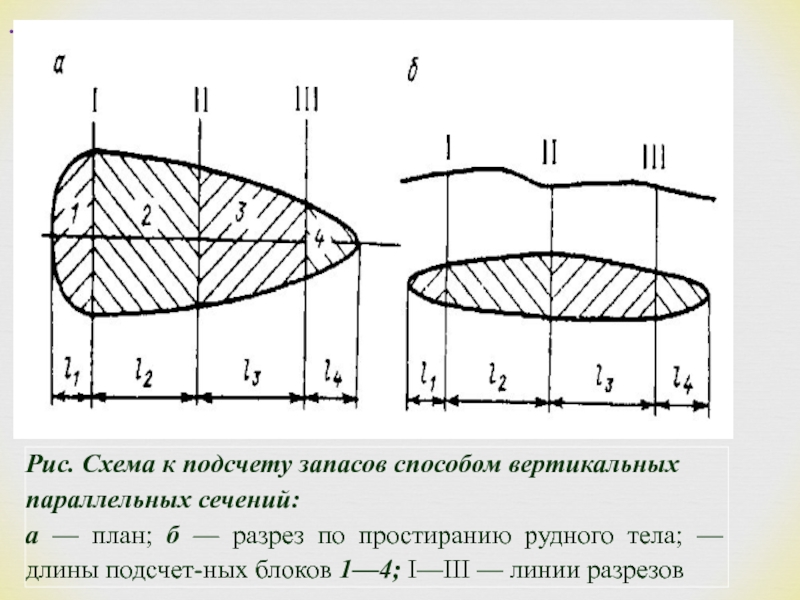 а

I

II

III

1

2

3

4

$l_1$

$l_2$

$l_3$

$l_4$

б

I

II

III

$l_1$

$l_2$

$l_3$

$l_4$

Рис. Схема к подсчету запасов способом вертикальных параллельных сечений:

а — план; б — разрез по простиранию рудного тела; — длины подсчет-ных блоков 1—4; I—III — линии разрезов